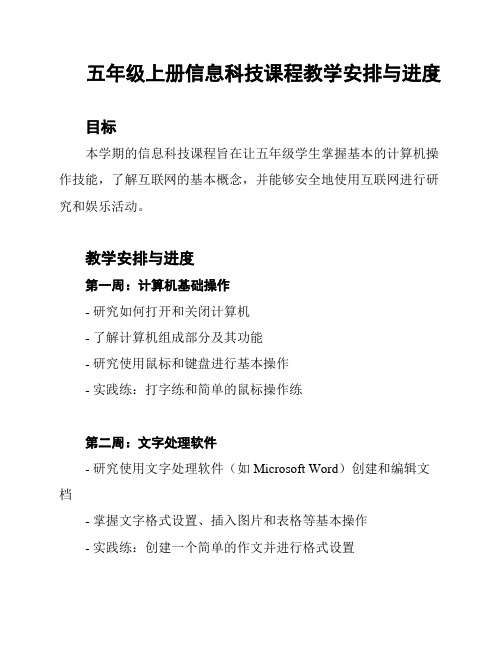 五年级上册信息科技课程教学安排与进度

目标

本学期的信息科技课程旨在让五年级学生掌握基本的计算机操作技能，了解互联网的基本概念，并能够安全地使用互联网进行研究和娱乐活动。

教学安排与进度

第一周：计算机基础操作

- 研究如何打开和关闭计算机

- 了解计算机组成部分及其功能

- 研究使用鼠标和键盘进行基本操作

- 实践练：打字练和简单的鼠标操作练

第二周：文字处理软件

- 研究使用文字处理软件（如 Microsoft Word）创建和编辑文档

- 掌握文字格式设置、插入图片和表格等基本操作

- 实践练：创建一个简单的作文并进行格式设置